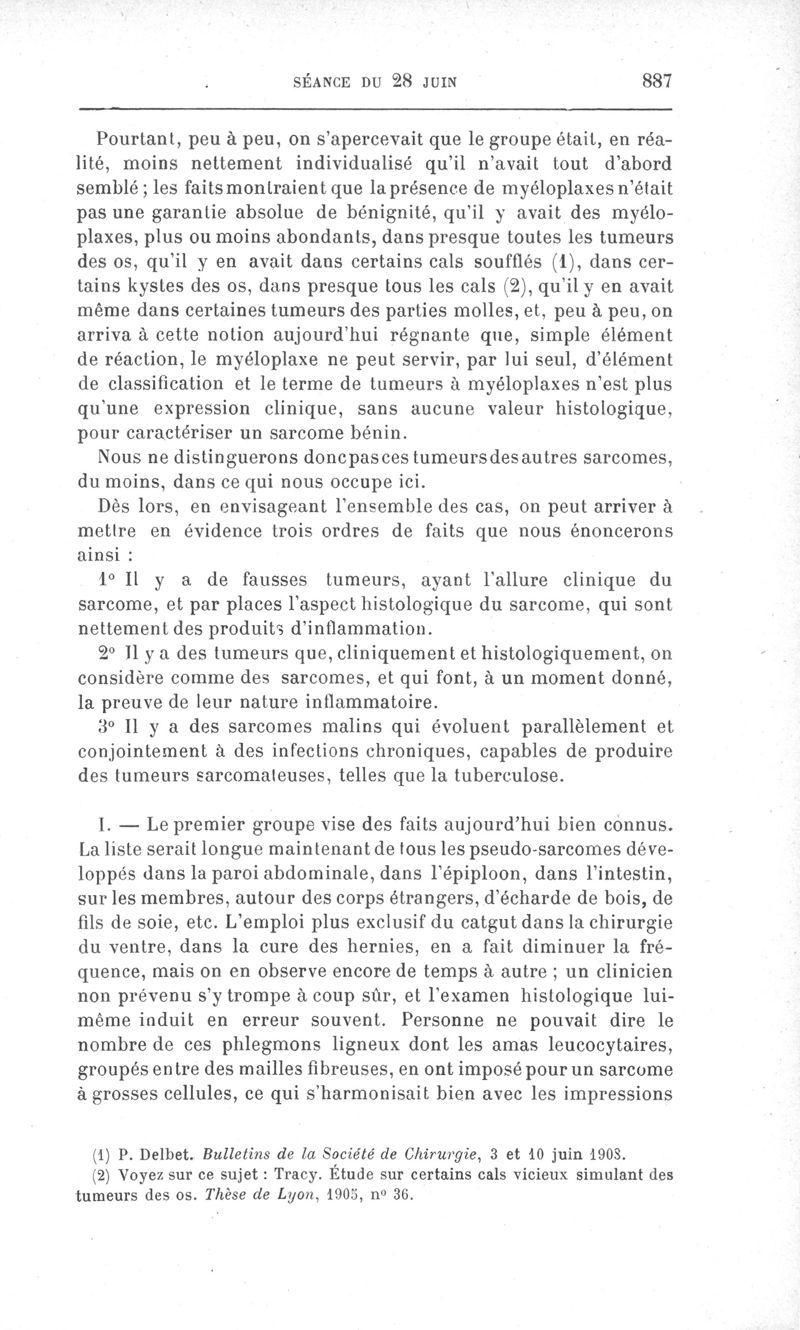 SÉANCE DU 28 JUIN 887

Pourtant, peu à peu, on s'apercevait que le groupe était, en réalité, moins nettement individualisé qu'il n'avait tout d'abord semblé ; les faits montraient que la présence de myéloplaxes n'était pas une garantie absolue de bénignité, qu'il y avait des myéloplaxes, plus ou moins abondants, dans presque toutes les tumeurs des os, qu'il y en avait dans certains cals soufflés (1), dans certains kystes des os, dans presque tous les cals (2), qu'il y en avait même dans certaines tumeurs des parties molles, et, peu à peu, on arriva à cette notion aujourd'hui régnante que, simple élément de réaction, le myéloplaxe ne peut servir, par lui seul, d'élément de classification et le terme de tumeurs à myéloplaxes n'est plus qu'une expression clinique, sans aucune valeur histologique, pour caractériser un sarcome bénin.

Nous ne distinguerons donc pas ces tumeurs des autres sarcomes, du moins, dans ce qui nous occupe ici.

Dès lors, en envisageant l'ensemble des cas, on peut arriver à mettre en évidence trois ordres de faits que nous énoncerons ainsi :

1° Il y a de fausses tumeurs, ayant l'allure clinique du sarcome, et par places l'aspect histologique du sarcome, qui sont nettement des produits d'inflammation.

2° Il y a des tumeurs que, cliniquement et histologiquement, on considère comme des sarcomes, et qui font, à un moment donné, la preuve de leur nature inflammatoire.

3° Il y a des sarcomes malins qui évoluent parallèlement et conjointement à des infections chroniques, capables de produire des tumeurs sarcomateuses, telles que la tuberculose.

I. — Le premier groupe vise des faits aujourd'hui bien connus. La liste serait longue maintenant de tous les pseudo-sarcomes développés dans la paroi abdominale, dans l'épiploon, dans l'intestin, sur les membres, autour des corps étrangers, d'écharde de bois, de fils de soie, etc. L'emploi plus exclusif du catgut dans la chirurgie du ventre, dans la cure des hernies, en a fait diminuer la fréquence, mais on en observe encore de temps à autre ; un clinicien non prévenu s'y trompe à coup sûr, et l'examen histologique lui-même induit en erreur souvent. Personne ne pouvait dire le nombre de ces phlegmons ligneux dont les amas leucocytaires, groupés entre des mailles fibreuses, en ont imposé pour un sarcome à grosses cellules, ce qui s'harmonisait bien avec les impressions

(1) P. Delbet. Bulletins de la Société de Chirurgie, 3 et 10 juin 1903.
(2) Voyez sur ce sujet : Tracy. Étude sur certains cals vicieux simulant des tumeurs des os. Thèse de Lyon, 1905, n° 36.